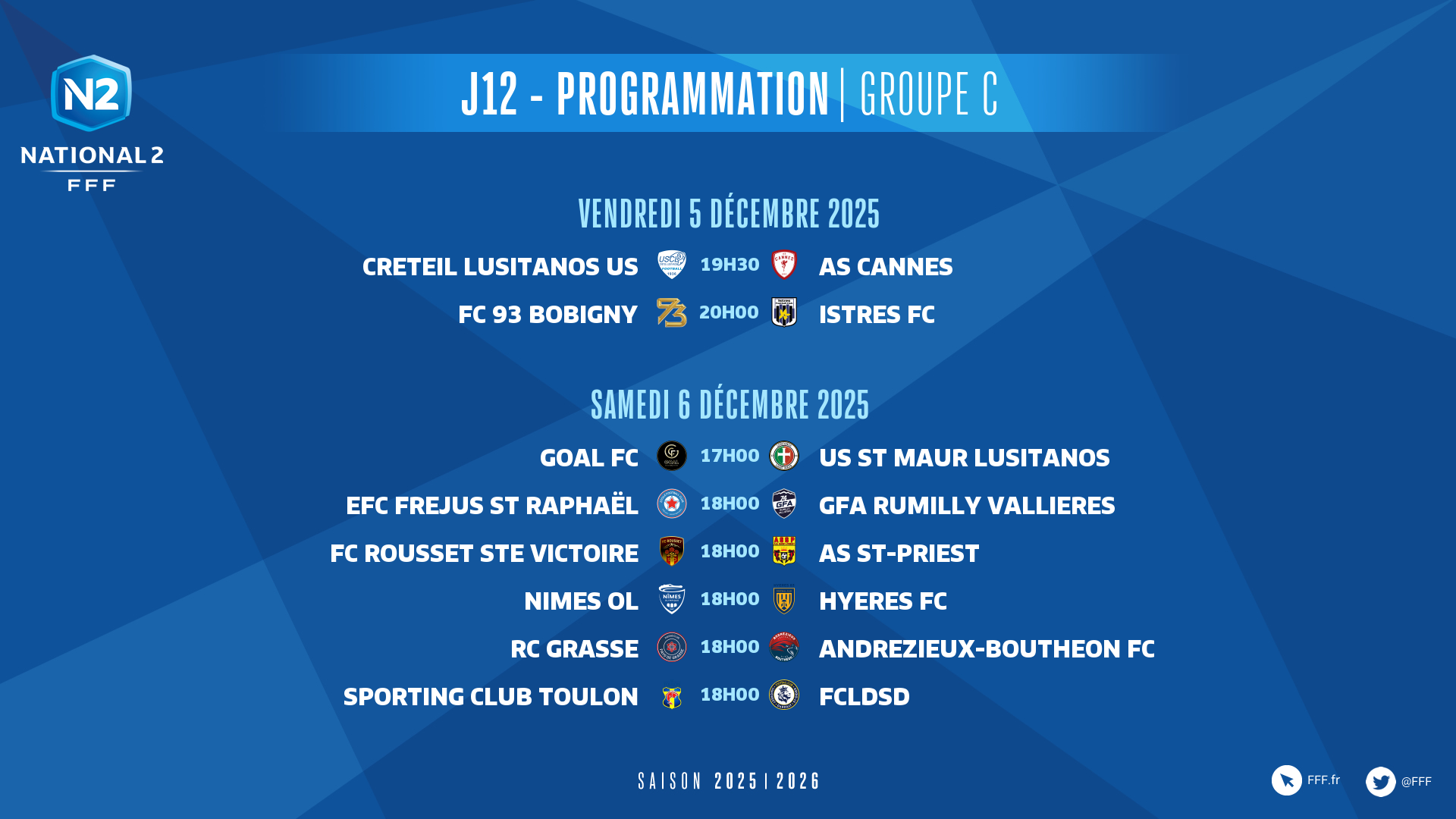 N2
NATIONAL 2
FFF

J12 - PROGRAMMATION | GROUPE C

VENDREDI 5 DÉCEMBRE 2025

CRETEIL LUSITANOS US 19H30 AS CANNES
FC 93 BOBIGNY 20H00 ISTRES FC

SAMEDI 6 DÉCEMBRE 2025

GOAL FC 17H00 US ST MAUR LUSITANOS
EFC FREJUS ST RAPHAËL 18H00 GFA RUMILLY VALLIERES
FC ROUSSET STE VICTOIRE 18H00 AS ST-PRIEST
NIMES OL 18H00 HYERES FC
RC GRASSE 18H00 ANDREZIEUX-BOUTHEON FC
SPORTING CLUB TOULON 18H00 FCLDSD

SAISON 2025 | 2026

FFF.fr
@FFF